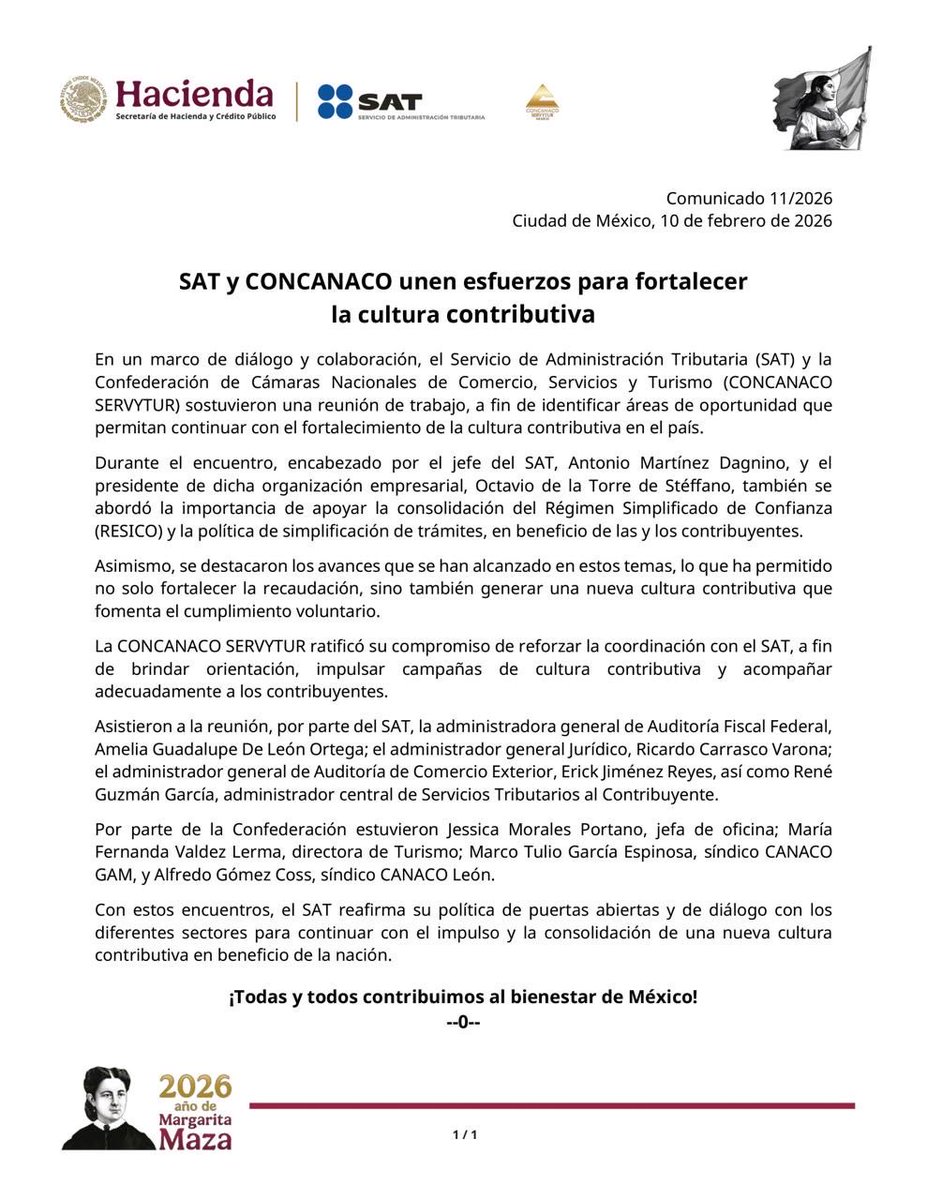 Hacienda
Secretaría de Hacienda y Crédito Público

SAT
SERVICIO DE ADMINISTRACIÓN TRIBUTARIA

CONCANACO SERVYTUR

Comunicado 11/2026
Ciudad de México, 10 de febrero de 2026

SAT y CONCANACO unen esfuerzos para fortalecer la cultura contributiva

En un marco de diálogo y colaboración, el Servicio de Administración Tributaria (SAT) y la Confederación de Cámaras Nacionales de Comercio, Servicios y Turismo (CONCANACO SERVYTUR) sostuvieron una reunión de trabajo, a fin de identificar áreas de oportunidad que permitan continuar con el fortalecimiento de la cultura contributiva en el país.

Durante el encuentro, encabezado por el jefe del SAT, Antonio Martínez Dagnino, y el presidente de dicha organización empresarial, Octavio de la Torre de Stéffano, también se abordó la importancia de apoyar la consolidación del Régimen Simplificado de Confianza (RESICO) y la política de simplificación de trámites, en beneficio de las y los contribuyentes.

Asimismo, se destacaron los avances que se han alcanzado en estos temas, lo que ha permitido no solo fortalecer la recaudación, sino también generar una nueva cultura contributiva que fomenta el cumplimiento voluntario.

La CONCANACO SERVYTUR ratificó su compromiso de reforzar la coordinación con el SAT, a fin de brindar orientación, impulsar campañas de cultura contributiva y acompañar adecuadamente a los contribuyentes.

Asistieron a la reunión, por parte del SAT, la administradora general de Auditoría Fiscal Federal, Amelia Guadalupe De León Ortega; el administrador general Jurídico, Ricardo Carrasco Varona; el administrador general de Auditoría de Comercio Exterior, Erick Jiménez Reyes, así como René Guzmán García, administrador central de Servicios Tributarios al Contribuyente.

Por parte de la Confederación estuvieron Jessica Morales Portano, jefa de oficina; María Fernanda Valdez Lerma, directora de Turismo; Marco Tulio García Espinosa, síndico CANACO GAM, y Alfredo Gómez Coss, síndico CANACO León.

Con estos encuentros, el SAT reafirma su política de puertas abiertas y de diálogo con los diferentes sectores para continuar con el impulso y la consolidación de una nueva cultura contributiva en beneficio de la nación.

¡Todas y todos contribuimos al bienestar de México!
--0--

2026 año de Margarita Maza

1 / 1